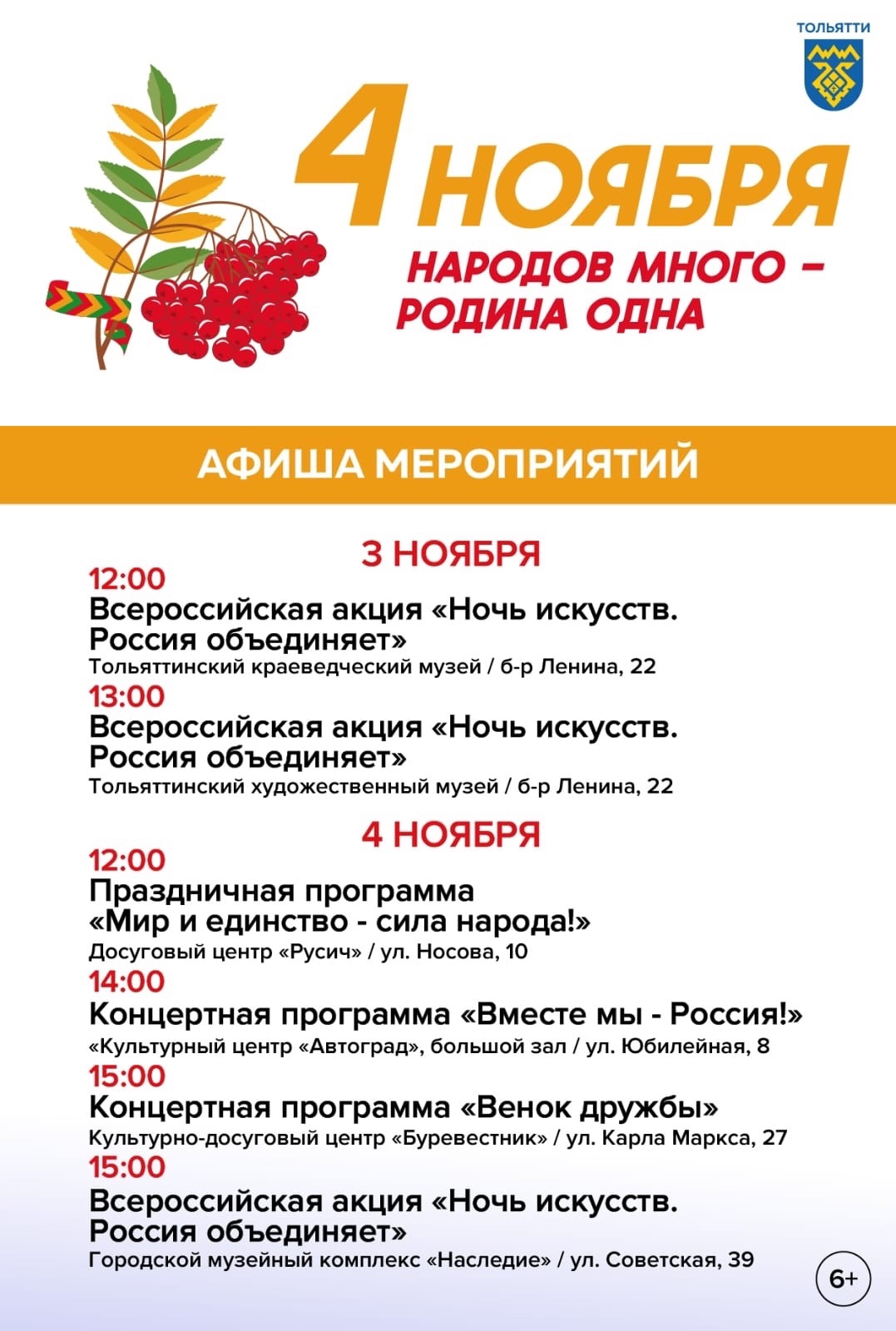 ТОЛЬЯТТИ

4 НОЯБРЯ

НАРОДОВ МНОГО – РОДИНА ОДНА

АФИША МЕРОПРИЯТИЙ

3 НОЯБРЯ

12:00
Всероссийская акция «Ночь искусств. Россия объединяет»
Тольяттинский краеведческий музей / б-р Ленина, 22

13:00
Всероссийская акция «Ночь искусств. Россия объединяет»
Тольяттинский художественный музей / б-р Ленина, 22

4 НОЯБРЯ

12:00
Праздничная программа «Мир и единство - сила народа!»
Досуговый центр «Русич» / ул. Носова, 10

14:00
Концертная программа «Вместе мы - Россия!»
«Культурный центр «Автоград», большой зал / ул. Юбилейная, 8

15:00
Концертная программа «Венок дружбы»
Культурно-досуговый центр «Буревестник» / ул. Карла Маркса, 27

15:00
Всероссийская акция «Ночь искусств. Россия объединяет»
Городской музейный комплекс «Наследие» / ул. Советская, 39

6+